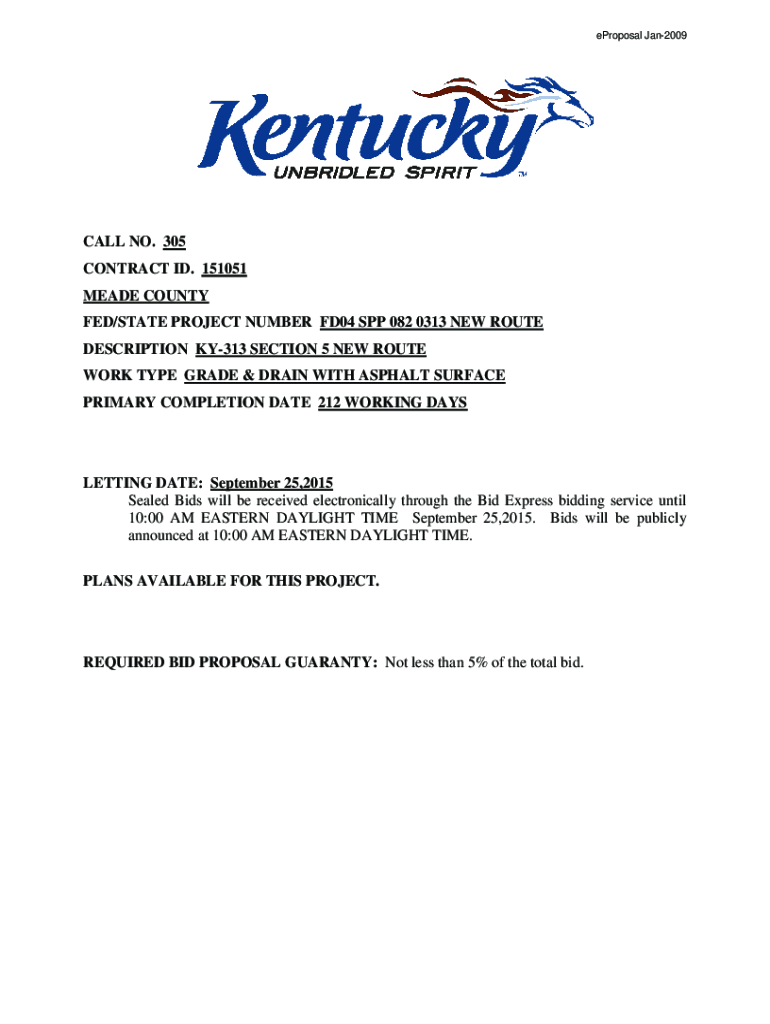 eProposal Jan-2009

Kentucky
UNBRIDLED SPIRIT™

CALL NO. 305
CONTRACT ID. 151051
MEADE COUNTY
FED/STATE PROJECT NUMBER FD04 SPP 082 0313 NEW ROUTE
DESCRIPTION KY-313 SECTION 5 NEW ROUTE
WORK TYPE GRADE & DRAIN WITH ASPHALT SURFACE
PRIMARY COMPLETION DATE 212 WORKING DAYS

LETTING DATE: September 25,2015
Sealed Bids will be received electronically through the Bid Express bidding service until 10:00 AM EASTERN DAYLIGHT TIME September 25,2015. Bids will be publicly announced at 10:00 AM EASTERN DAYLIGHT TIME.

PLANS AVAILABLE FOR THIS PROJECT.

REQUIRED BID PROPOSAL GUARANTY: Not less than 5% of the total bid.